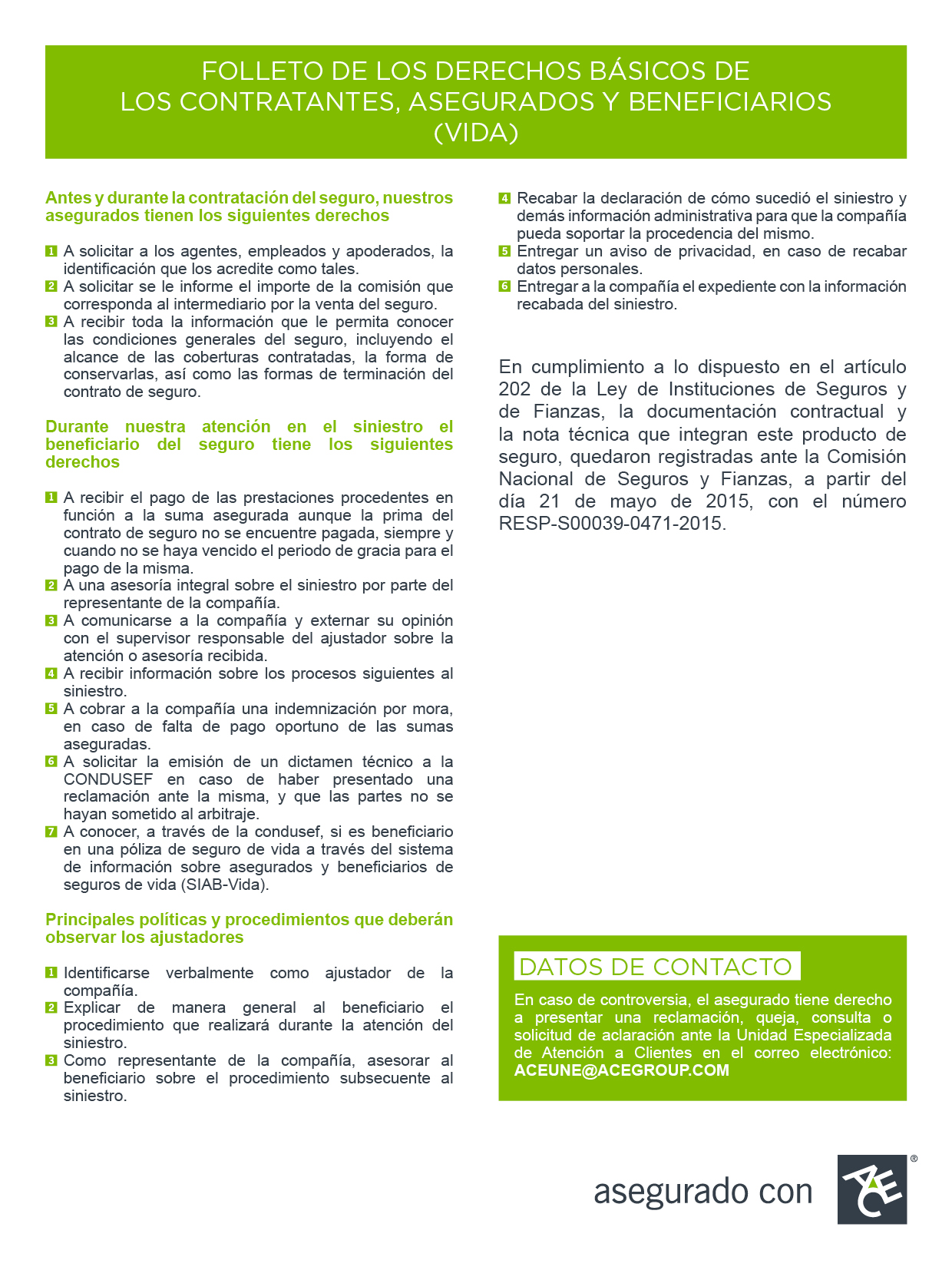 FOLLETO DE LOS DERECHOS BÁSICOS DE LOS CONTRATANTES, ASEGURADOS Y BENEFICIARIOS (VIDA)

Antes y durante la contratación del seguro, nuestros asegurados tienen los siguientes derechos

1 A solicitar a los agentes, empleados y apoderados, la identificación que los acredite como tales.
2 A solicitar se le informe el importe de la comisión que corresponda al intermediario por la venta del seguro.
3 A recibir toda la información que le permita conocer las condiciones generales del seguro, incluyendo el alcance de las coberturas contratadas, la forma de conservarlas, así como las formas de terminación del contrato de seguro.

Durante nuestra atención en el siniestro el beneficiario del seguro tiene los siguientes derechos

1 A recibir el pago de las prestaciones procedentes en función a la suma asegurada aunque la prima del contrato de seguro no se encuentre pagada, siempre y cuando no se haya vencido el periodo de gracia para el pago de la misma.
2 A una asesoría integral sobre el siniestro por parte del representante de la compañía.
3 A comunicarse a la compañía y externar su opinión con el supervisor responsable del ajustador sobre la atención o asesoría recibida.
4 A recibir información sobre los procesos siguientes al siniestro.
5 A cobrar a la compañía una indemnización por mora, en caso de falta de pago oportuno de las sumas aseguradas.
6 A solicitar la emisión de un dictamen técnico a la CONDUSEF en caso de haber presentado una reclamación ante la misma, y que las partes no se hayan sometido al arbitraje.
7 A conocer, a través de la condusef, si es beneficiario en una póliza de seguro de vida a través del sistema de información sobre asegurados y beneficiarios de seguros de vida (SIAB-Vida).

Principales políticas y procedimientos que deberán observar los ajustadores

1 Identificarse verbalmente como ajustador de la compañía.
2 Explicar de manera general al beneficiario el procedimiento que realizará durante la atención del siniestro.
3 Como representante de la compañía, asesorar al beneficiario sobre el procedimiento subsecuente al siniestro.
4 Recabar la declaración de cómo sucedió el siniestro y demás información administrativa para que la compañía pueda soportar la procedencia del mismo.
5 Entregar un aviso de privacidad, en caso de recabar datos personales.
6 Entregar a la compañía el expediente con la información recabada del siniestro.

En cumplimiento a lo dispuesto en el artículo 202 de la Ley de Instituciones de Seguros y de Fianzas, la documentación contractual y la nota técnica que integran este producto de seguro, quedaron registradas ante la Comisión Nacional de Seguros y Fianzas, a partir del día 21 de mayo de 2015, con el número RESP-S00039-0471-2015.

DATOS DE CONTACTO

En caso de controversia, el asegurado tiene derecho a presentar una reclamación, queja, consulta o solicitud de aclaración ante la Unidad Especializada de Atención a Clientes en el correo electrónico: ACEUNE@ACEGROUP.COM

asegurado con ACE ®